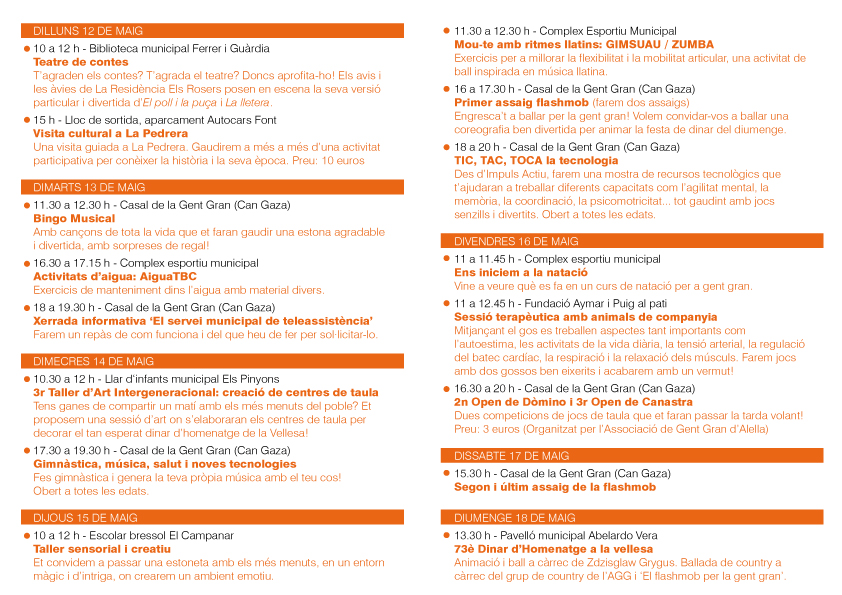 DILLUNS 12 DE MAIG

● 10 a 12 h - Biblioteca municipal Ferrer i Guàrdia
Teatre de contes
T'agraden els contes? T'agrada el teatre? Doncs aprofita-ho! Els avis i les àvies de La Residència Els Rosers posen en escena la seva versió particular i divertida d'El poll i la puça i La lletera.

● 15 h - Lloc de sortida, aparcament Autocars Font
Visita cultural a La Pedrera
Una visita guiada a La Pedrera. Gaudirem a més a més d'una activitat participativa per conèixer la història i la seva època. Preu: 10 euros

DIMARTS 13 DE MAIG

● 11.30 a 12.30 h - Casal de la Gent Gran (Can Gaza)
Bingo Musical
Amb cançons de tota la vida que et faran gaudir una estona agradable i divertida, amb sorpreses de regal!

● 16.30 a 17.15 h - Complex esportiu municipal
Activitats d'aigua: AiguaTBC
Exercicis de manteniment dins l'aigua amb material divers.

● 18 a 19.30 h - Casal de la Gent Gran (Can Gaza)
Xerrada informativa 'El servei municipal de teleassistència'
Farem un repàs de com funciona i del que heu de fer per sol·licitar-lo.

DIMECRES 14 DE MAIG

● 10.30 a 12 h - Llar d'infants municipal Els Pinyons
3r Taller d'Art Intergeneracional: creació de centres de taula
Tens ganes de compartir un matí amb els més menuts del poble? Et proposem una sessió d'art on s'elaboraran els centres de taula per decorar el tan esperat dinar d'homenatge de la Vellesa!

● 17.30 a 19.30 h - Casal de la Gent Gran (Can Gaza)
Gimnàstica, música, salut i noves tecnologies
Fes gimnàstica i genera la teva pròpia música amb el teu cos! Obert a totes les edats.

DIJOUS 15 DE MAIG

● 10 a 12 h - Escolar bressol El Campanar
Taller sensorial i creatiu
Et convidem a passar una estoneta amb els més menuts, en un entorn màgic i d'intriga, on crearem un ambient emotiu.

● 11.30 a 12.30 h - Complex Esportiu Municipal
Mou-te amb ritmes llatins: GIMSUAU / ZUMBA
Exercicis per a millorar la flexibilitat i la mobilitat articular, una activitat de ball inspirada en música llatina.

● 16 a 17.30 h - Casal de la Gent Gran (Can Gaza)
Primer assaig flashmob (farem dos assaigs)
Engresca't a ballar per la gent gran! Volem convidar-vos a ballar una coreografia ben divertida per animar la festa de dinar del diumenge.

● 18 a 20 h - Casal de la Gent Gran (Can Gaza)
TIC, TAC, TOCA la tecnologia
Des d'Impuls Actiu, farem una mostra de recursos tecnològics que t'ajudaran a treballar diferents capacitats com l'agilitat mental, la memòria, la coordinació, la psicomotricitat... tot gaudint amb jocs senzills i divertits. Obert a totes les edats.

DIVENDRES 16 DE MAIG

● 11 a 11.45 h - Complex esportiu municipal
Ens iniciem a la natació
Vine a veure què es fa en un curs de natació per a gent gran.

● 11 a 12.45 h - Fundació Aymar i Puig al pati
Sessió terapèutica amb animals de companyia
Mitjançant el gos es treballen aspectes tant importants com l'autoestima, les activitats de la vida diària, la tensió arterial, la regulació del batec cardíac, la respiració i la relaxació dels músculs. Farem jocs amb dos gossos ben eixerits i acabarem amb un vermut!

● 16.30 a 20 h - Casal de la Gent Gran (Can Gaza)
2n Open de Dòmino i 3r Open de Canastra
Dues competicions de jocs de taula que et faran passar la tarda volant! Preu: 3 euros (Organitzat per l'Associació de Gent Gran d'Alella)

DISSABTE 17 DE MAIG

● 15.30 h - Casal de la Gent Gran (Can Gaza)
Segon i últim assaig de la flashmob

DIUMENGE 18 DE MAIG

● 13.30 h - Pavelló municipal Abelardo Vera
73è Dinar d'Homenatge a la vellesa
Animació i ball a càrrec de Zdzisglaw Grygus. Ballada de country a càrrec del grup de country de l'AGG i 'El flashmob per la gent gran'.